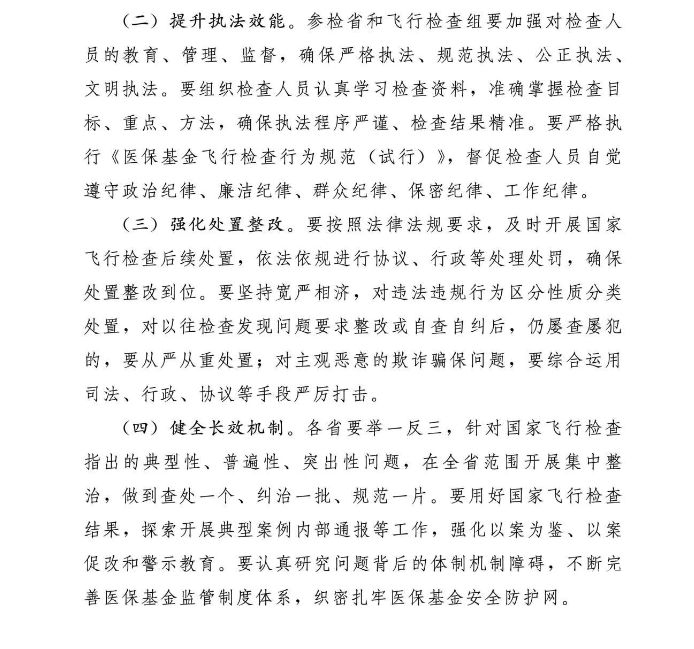 （二）提升执法效能。参检省和飞行检查组要加强对检查人员的教育、管理、监督，确保严格执法、规范执法、公正执法、文明执法。要组织检查人员认真学习检查资料，准确掌握检查目标、重点、方法，确保执法程序严谨、检查结果精准。要严格执行《医保基金飞行检查行为规范（试行）》，督促检查人员自觉遵守政治纪律、廉洁纪律、群众纪律、保密纪律、工作纪律。

（三）强化处置整改。要按照法律法规要求，及时开展国家飞行检查后续处置，依法依规进行协议、行政等处理处罚，确保处置整改到位。要坚持宽严相济，对违法违规行为区分性质分类处置，对以往检查发现问题要求整改或自查自纠后，仍屡查屡犯的，要从严从重处置；对主观恶意的欺诈骗保问题，要综合运用司法、行政、协议等手段严厉打击。

（四）健全长效机制。各省要举一反三，针对国家飞行检查指出的典型性、普遍性、突出性问题，在全省范围开展集中整治，做到查处一个、纠治一批、规范一片。要用好国家飞行检查结果，探索开展典型案例内部通报等工作，强化以案为鉴、以案促改和警示教育。要认真研究问题背后的体制机制障碍，不断完善医保基金监管制度体系，织密扎牢医保基金安全防护网。